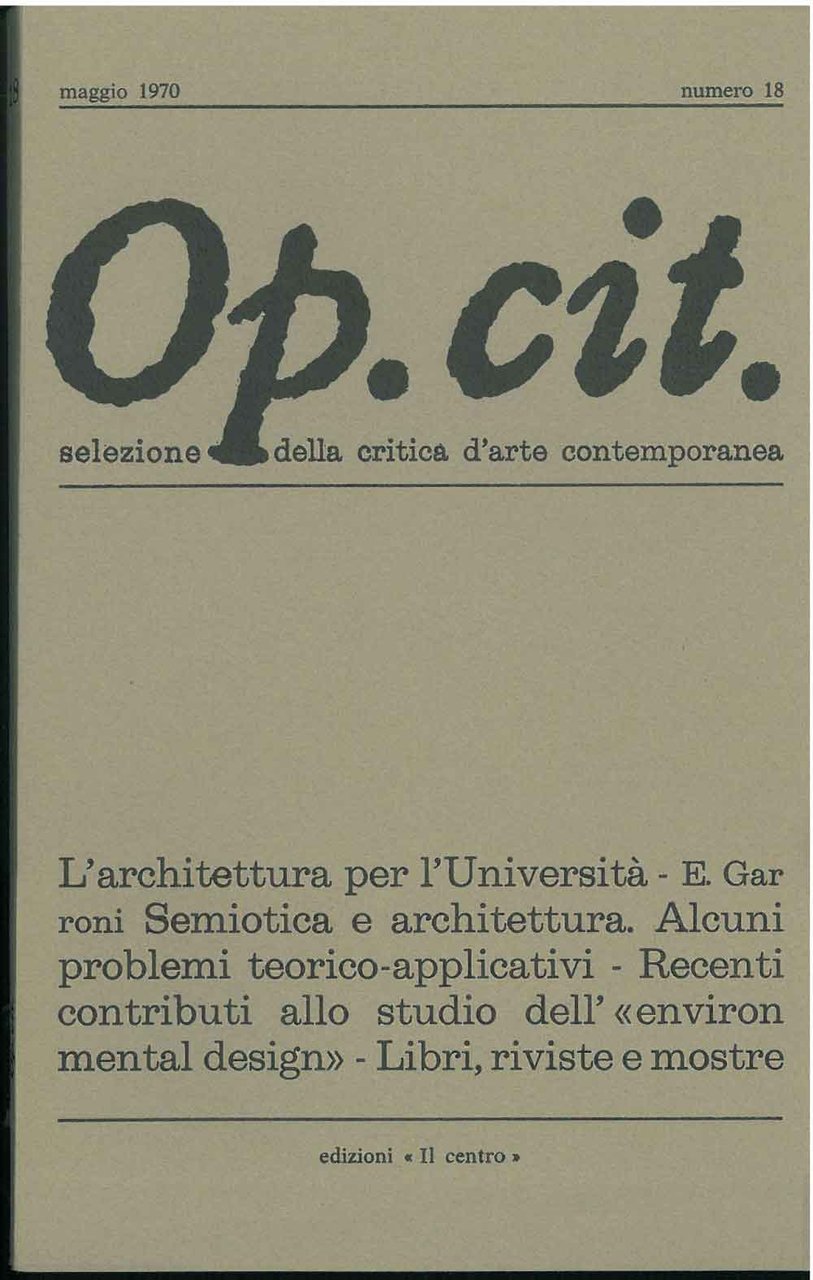 maggio 1970 numero 18

Op. cit.

selezione della critica d'arte contemporanea

L'architettura per l'Università - E. Garroni Semiotica e architettura. Alcuni problemi teorico-applicativi - Recenti contributi allo studio dell' «environmental design» - Libri, riviste e mostre

edizioni « Il centro »